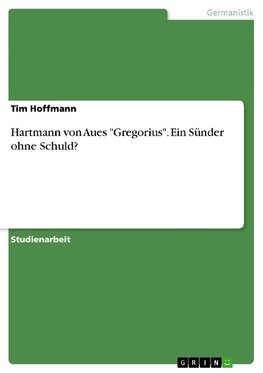 Germanistik

Tim Hoffmann

Hartmann von Aues "Gregorius". Ein Sünder ohne Schuld?

Studienarbeit

GRIN